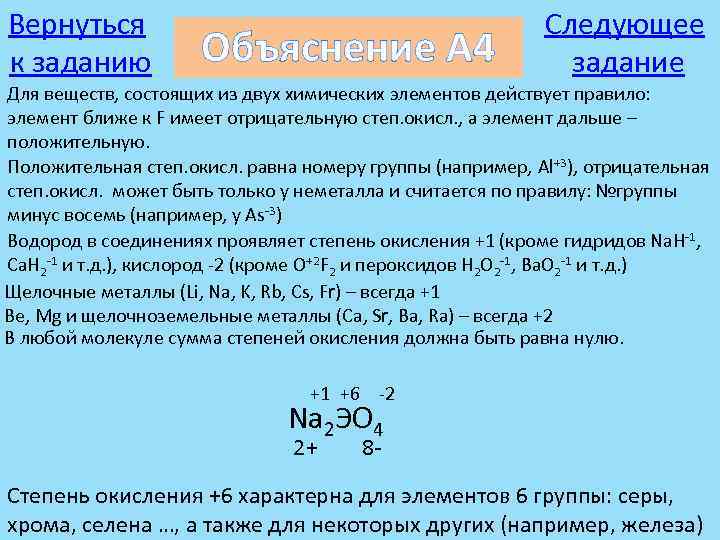 Вернуться к заданию

Объяснение А4

Следующее задание

Для веществ, состоящих из двух химических элементов действует правило: элемент ближе к F имеет отрицательную степ.окисл., а элемент дальше – положительную.

Положительная степ.окисл. равна номеру группы (например, $Al^{+3}$), отрицательная степ.окисл. может быть только у неметалла и считается по правилу: №группы минус восемь (например, у $As^{-3}$)

Водород в соединениях проявляет степень окисления +1 (кроме гидридов $NaH^{-1}$, $CaH_2^{-1}$ и т.д.), кислород -2 (кроме $O^{+2}F_2$ и пероксидов $H_2O_2^{-1}$, $BaO_2^{-1}$ и т.д.)

Щелочные металлы (Li, Na, K, Rb, Cs, Fr) – всегда +1

Be, Mg и щелочноземельные металлы (Ca, Sr, Ba, Ra) – всегда +2

В любой молекуле сумма степеней окисления должна быть равна нулю.

+1 +6 -2
$Na_2ЭO_4$
2+ 8-

Степень окисления +6 характерна для элементов 6 группы: серы, хрома, селена ..., а также для некоторых других (например, железа)